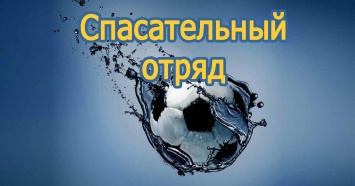 Спасательный отряд